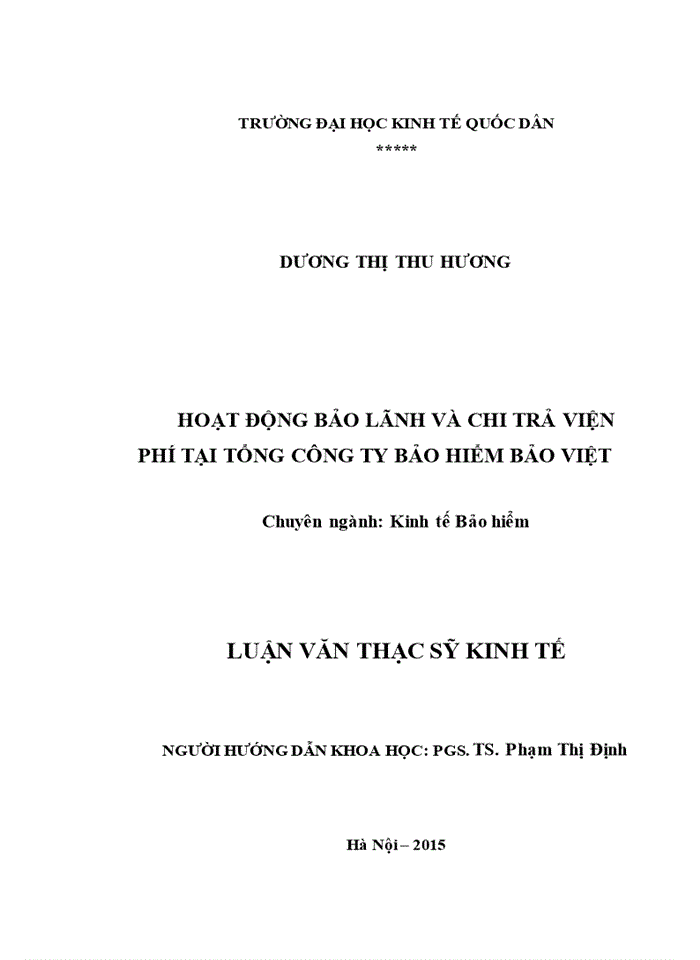 TRƯỜNG ĐẠI HỌC KINH TẾ QUỐC DÂN
*****

DƯƠNG THỊ THU HƯƠNG

HOẠT ĐỘNG BẢO LÃNH VÀ CHI TRẢ VIỆN PHÍ TẠI TỔNG CÔNG TY BẢO HIỂM BẢO VIỆT

Chuyên ngành: Kinh tế Bảo hiểm

LUẬN VĂN THẠC SỸ KINH TẾ

NGƯỜI HƯỚNG DẪN KHOA HỌC: PGS. TS. Phạm Thị Định

Hà Nội – 2015